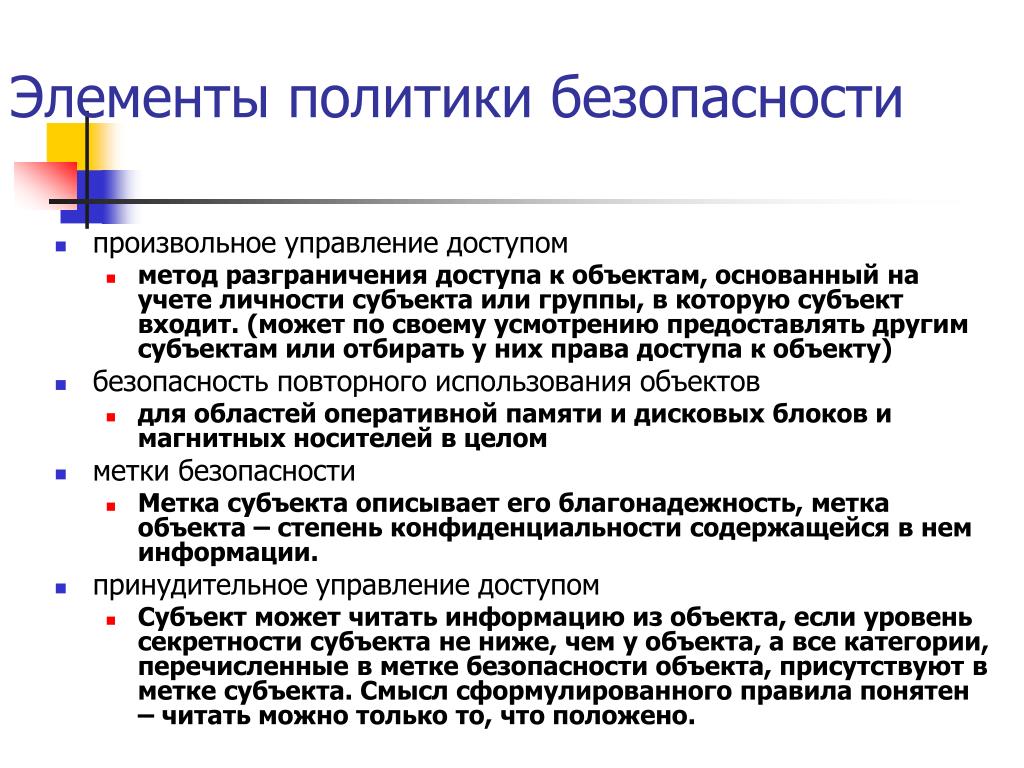 Элементы политики безопасности

- произвольное управление доступом
  - метод разграничения доступа к объектам, основанный на учете личности субъекта или группы, в которую субъект входит. (может по своему усмотрению предоставлять другим субъектам или отбирать у них права доступа к объекту)
- безопасность повторного использования объектов
  - для областей оперативной памяти и дисковых блоков и магнитных носителей в целом
- метки безопасности
  - Метка субъекта описывает его благонадежность, метка объекта – степень конфиденциальности содержащейся в нем информации.
- принудительное управление доступом
  - Субъект может читать информацию из объекта, если уровень секретности субъекта не ниже, чем у объекта, а все категории, перечисленные в метке безопасности объекта, присутствуют в метке субъекта. Смысл сформулированного правила понятен – читать можно только то, что положено.